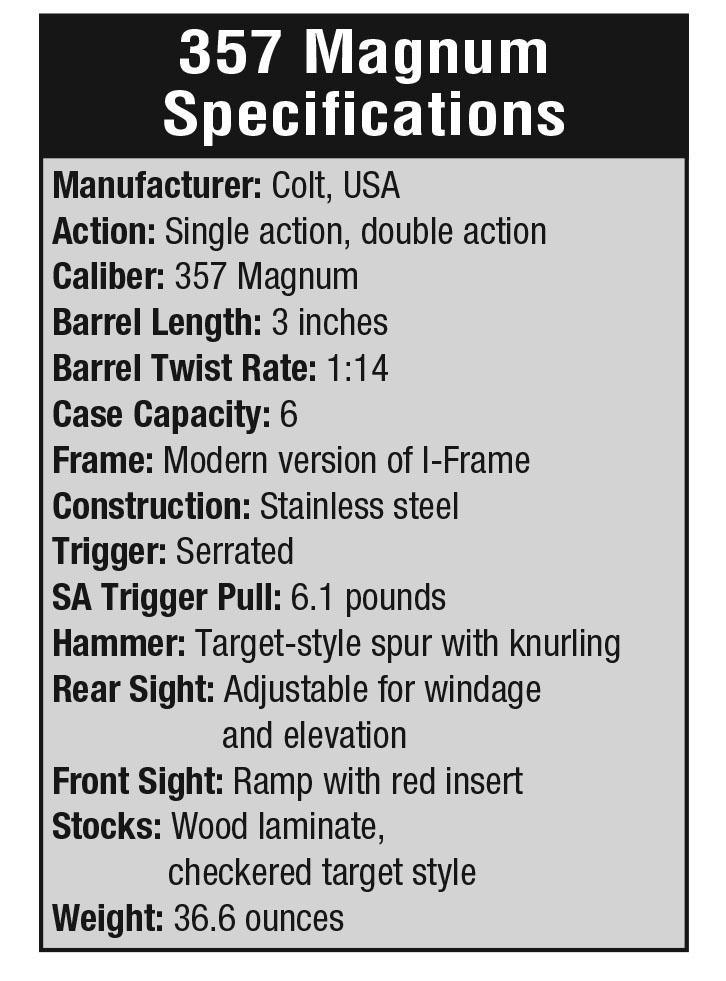 357 Magnum Specifications

Manufacturer: Colt, USA
Action: Single action, double action
Caliber: 357 Magnum
Barrel Length: 3 inches
Barrel Twist Rate: 1:14
Case Capacity: 6
Frame: Modern version of I-Frame
Construction: Stainless steel
Trigger: Serrated
SA Trigger Pull: 6.1 pounds
Hammer: Target-style spur with knurling
Rear Sight: Adjustable for windage and elevation
Front Sight: Ramp with red insert
Stocks: Wood laminate, checkered target style
Weight: 36.6 ounces